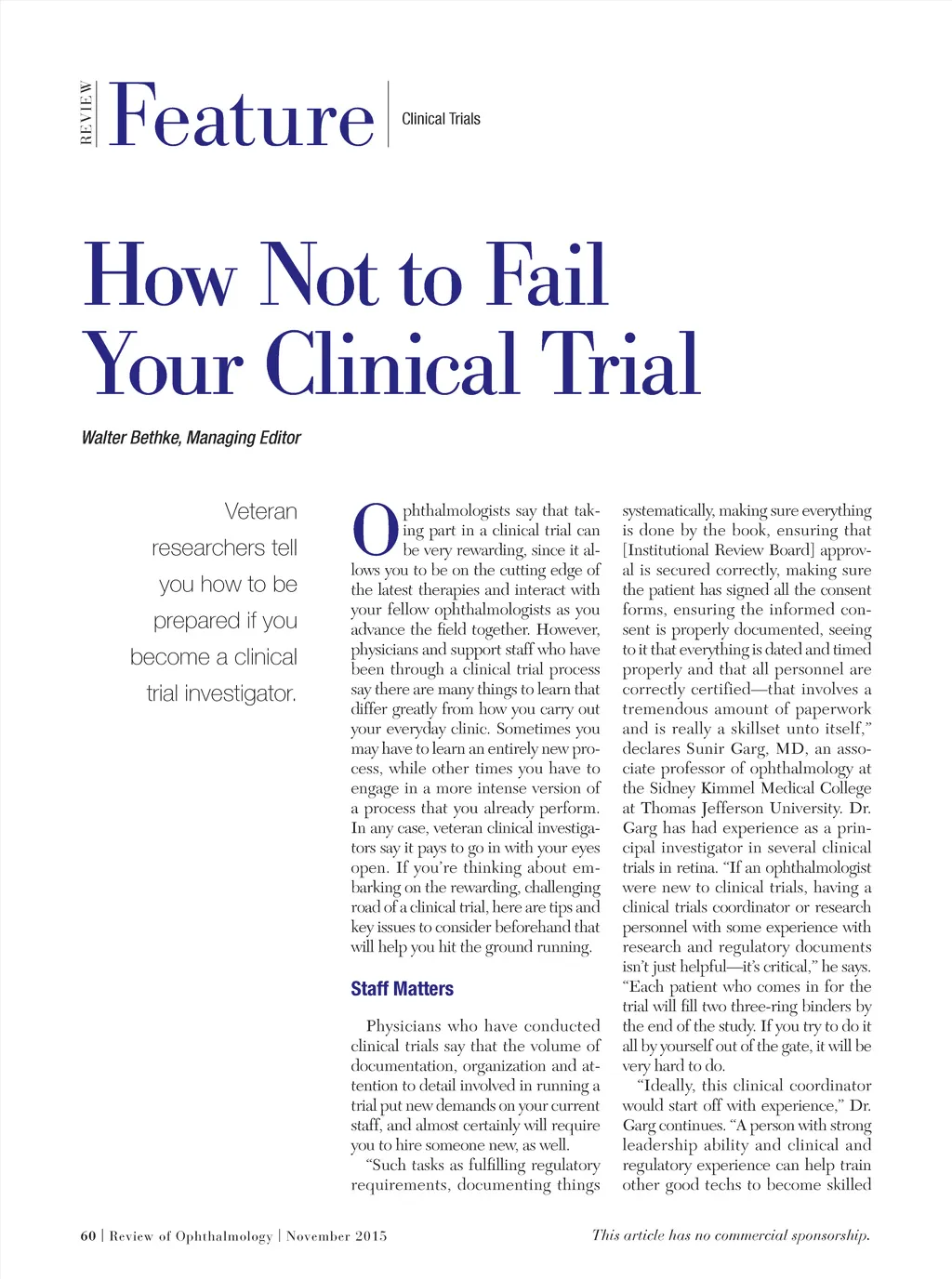 REVIEW Feature Clinical Trials

How Not to Fail Your Clinical Trial

Walter Bethke, Managing Editor

Veteran researchers tell you how to be prepared if you become a clinical trial investigator.

Ophthalmologists say that taking part in a clinical trial can be very rewarding, since it allows you to be on the cutting edge of the latest therapies and interact with your fellow ophthalmologists as you advance the field together. However, physicians and support staff who have been through a clinical trial process say there are many things to learn that differ greatly from how you carry out your everyday clinic. Sometimes you may have to learn an entirely new process, while other times you have to engage in a more intense version of a process that you already perform. In any case, veteran clinical investigators say it pays to go in with your eyes open. If you're thinking about embarking on the rewarding, challenging road of a clinical trial, here are tips and key issues to consider beforehand that will help you hit the ground running.

Staff Matters

Physicians who have conducted clinical trials say that the volume of documentation, organization and attention to detail involved in running a trial put new demands on your current staff, and almost certainly will require you to hire someone new, as well.

"Such tasks as fulfilling regulatory requirements, documenting things systematically, making sure everything is done by the book, ensuring that [Institutional Review Board] approval is secured correctly, making sure the patient has signed all the consent forms, ensuring the informed consent is properly documented, seeing to it that everything is dated and timed properly and that all personnel are correctly certified—that involves a tremendous amount of paperwork and is really a skillset unto itself," declares Sunir Garg, MD, an associate professor of ophthalmology at the Sidney Kimmel Medical College at Thomas Jefferson University. Dr. Garg has had experience as a principal investigator in several clinical trials in retina. "If an ophthalmologist were new to clinical trials, having a clinical trials coordinator or research personnel with some experience with research and regulatory documents isn't just helpful—it's critical," he says. "Each patient who comes in for the trial will fill two three-ring binders by the end of the study. If you try to do it all by yourself out of the gate, it will be very hard to do.

"Ideally, this clinical coordinator would start off with experience," Dr. Garg continues. "A person with strong leadership ability and clinical and regulatory experience can help train other good techs to become skilled

60 | Review of Ophthalmology | November 2015

This article has no commercial sponsorship.